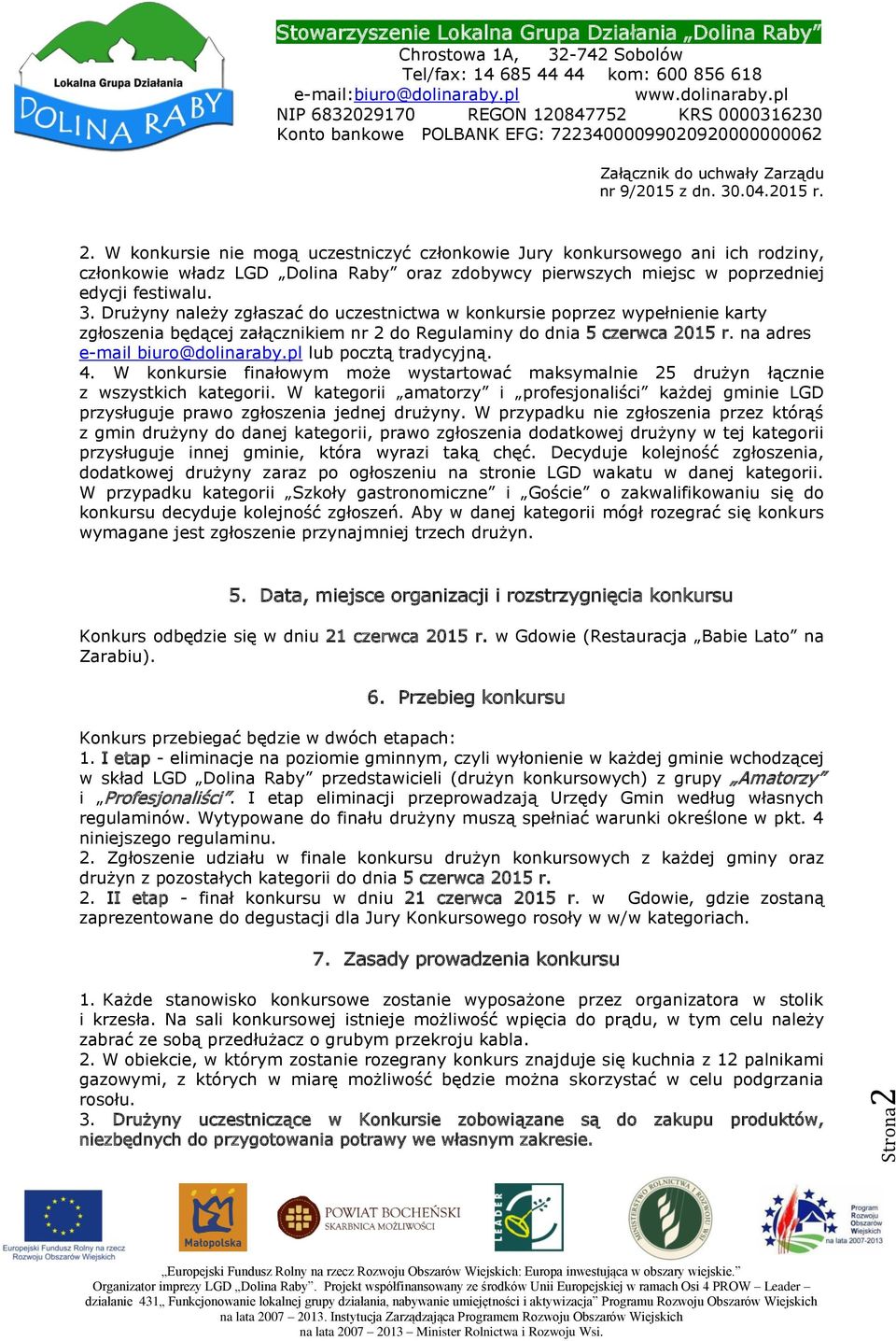 Lokalna Grupa Działania
DOLINA RABY

Stowarzyszenie Lokalna Grupa Działania „Dolina Raby"
Chrostowa 1A, 32-742 Sobolów
Tel/fax: 14 685 44 44 kom: 600 856 618
e-mail:biuro@dolinaraby.pl www.dolinaraby.pl
NIP 6832029170 REGON 120847752 KRS 0000316230
Konto bankowe POLBANK EFG: 72234000099020920000000062

Załącznik do uchwały Zarządu nr 9/2015 z dn. 30.04.2015 r.

2. W konkursie nie mogą uczestniczyć członkowie Jury konkursowego ani ich rodziny, członkowie władz LGD „Dolina Raby" oraz zdobywcy pierwszych miejsc w poprzedniej edycji festiwalu.
3. Drużyny należy zgłaszać do uczestnictwa w konkursie poprzez wypełnienie karty zgłoszenia będącej załącznikiem nr 2 do Regulaminy do dnia 5 czerwca 2015 r. na adres e-mail biuro@dolinaraby.pl lub pocztą tradycyjną.
4. W konkursie finałowym może wystartować maksymalnie 25 drużyn łącznie z wszystkich kategorii. W kategorii „amatorzy" i „profesjonaliści" każdej gminie LGD przysługuje prawo zgłoszenia jednej drużyny. W przypadku nie zgłoszenia przez którąś z gmin drużyny do danej kategorii, prawo zgłoszenia dodatkowej drużyny w tej kategorii przysługuje innej gminie, która wyrazi taką chęć. Decyduje kolejność zgłoszenia, dodatkowej drużyny zaraz po ogłoszeniu na stronie LGD wakatu w danej kategorii. W przypadku kategorii „Szkoły gastronomiczne" i „Goście" o zakwalifikowaniu się do konkursu decyduje kolejność zgłoszeń. Aby w danej kategorii mógł rozegrać się konkurs wymagane jest zgłoszenie przynajmniej trzech drużyn.

5. Data, miejsce organizacji i rozstrzygnięcia konkursu

Konkurs odbędzie się w dniu 21 czerwca 2015 r. w Gdowie (Restauracja „Babie Lato" na Zarabiu).

6. Przebieg konkursu

Konkurs przebiegać będzie w dwóch etapach:
1. I etap - eliminacje na poziomie gminnym, czyli wyłonienie w każdej gminie wchodzącej w skład LGD „Dolina Raby" przedstawicieli (drużyn konkursowych) z grupy „Amatorzy" i „Profesjonaliści". I etap eliminacji przeprowadzają Urzędy Gmin według własnych regulaminów. Wytypowane do finału drużyny muszą spełniać warunki określone w pkt. 4 niniejszego regulaminu.
2. Zgłoszenie udziału w finale konkursu drużyn konkursowych z każdej gminy oraz drużyn z pozostałych kategorii do dnia 5 czerwca 2015 r.
2. II etap - finał konkursu w dniu 21 czerwca 2015 r. w Gdowie, gdzie zostaną zaprezentowane do degustacji dla Jury Konkursowego rosoły w w/w kategoriach.

7. Zasady prowadzenia konkursu

1. Każde stanowisko konkursowe zostanie wyposażone przez organizatora w stolik i krzesła. Na sali konkursowej istnieje możliwość wpięcia do prądu, w tym celu należy zabrać ze sobą przedłużacz o grubym przekroju kabla.
2. W obiekcie, w którym zostanie rozegrany konkurs znajduje się kuchnia z 12 palnikami gazowymi, z których w miarę możliwość będzie można skorzystać w celu podgrzania rosołu.
3. Drużyny uczestniczące w Konkursie zobowiązane są do zakupu produktów, niezbędnych do przygotowania potrawy we własnym zakresie.

Strona 2

Europejski Fundusz Rolny na rzecz Rozwoju Obszarów Wiejskich
Małopolska
POWIAT BOCHEŃSKI SKARBNICA MOŻLIWOŚCI
LEADER
MINISTERSTWO ROLNICTWA I ROZWOJU WSI
Program Rozwoju Obszarów Wiejskich na lata 2007-2013

„Europejski Fundusz Rolny na rzecz Rozwoju Obszarów Wiejskich: Europa inwestująca w obszary wiejskie."
Organizator imprezy LGD „Dolina Raby". Projekt współfinansowany ze środków Unii Europejskiej w ramach Osi 4 PROW – Leader – działanie 431„ Funkcjonowanie lokalnej grupy działania, nabywanie umiejętności i aktywizacja" Programu Rozwoju Obszarów Wiejskich na lata 2007 – 2013. Instytucja Zarządzająca Programem Rozwoju Obszarów Wiejskich na lata 2007 – 2013 – Minister Rolnictwa i Rozwoju Wsi.